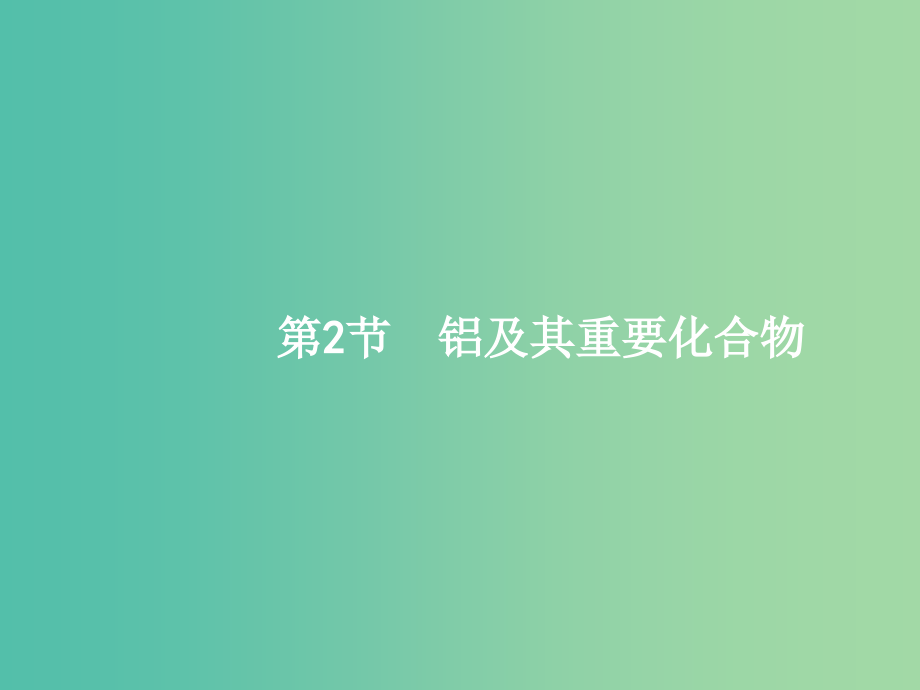 第2节　铝及其重要化合物